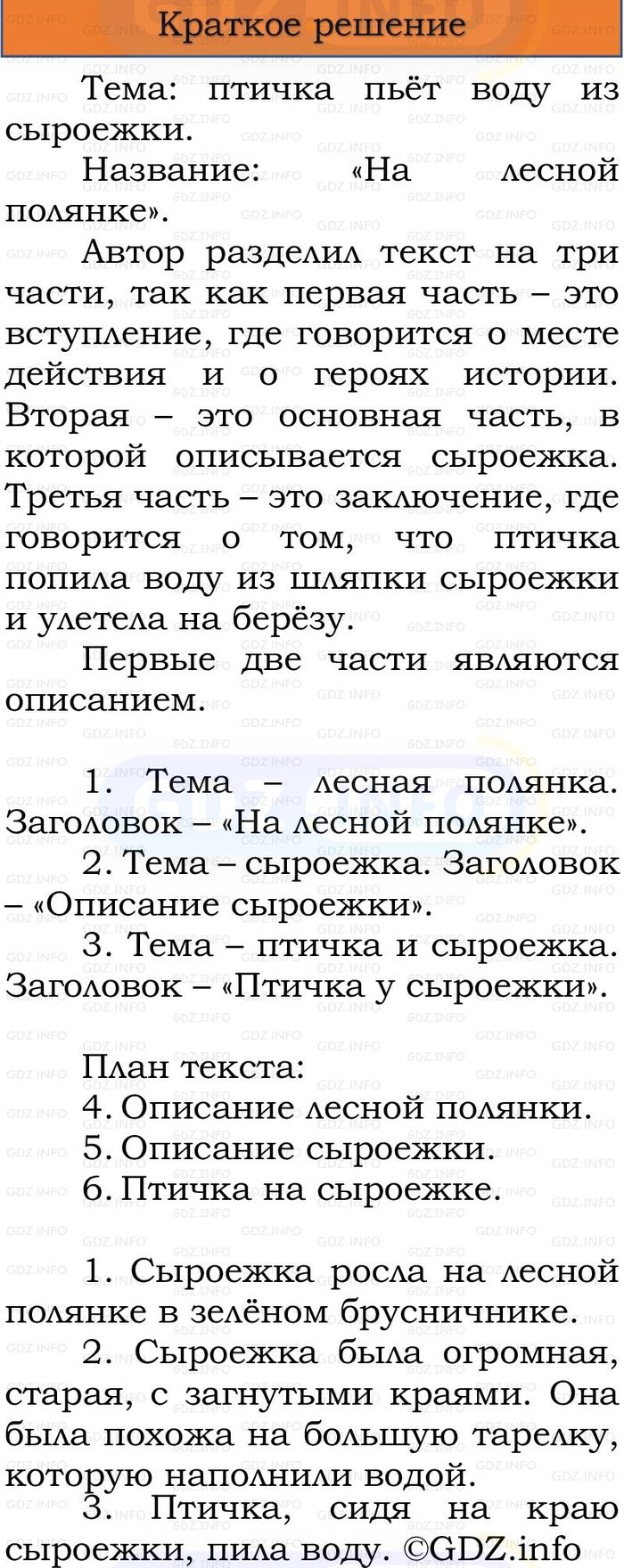 Краткое решение

Тема: птичка пьёт воду из сыроежки.

Название: «На лесной полянке».

Автор разделил текст на три части, так как первая часть – это вступление, где говорится о месте действия и о героях истории. Вторая – это основная часть, в которой описывается сыроежка. Третья часть – это заключение, где говорится о том, что птичка попила воду из шляпки сыроежки и улетела на берёзу.

Первые две части являются описанием.

1. Тема – лесная полянка. Заголовок – «На лесной полянке».
2. Тема – сыроежка. Заголовок – «Описание сыроежки».
3. Тема – птичка и сыроежка. Заголовок – «Птичка у сыроежки».

План текста:
4. Описание лесной полянки.
5. Описание сыроежки.
6. Птичка на сыроежке.

1. Сыроежка росла на лесной полянке в зелёном брусничнике.
2. Сыроежка была огромная, старая, с загнутыми краями. Она была похожа на большую тарелку, которую наполнили водой.
3. Птичка, сидя на краю сыроежки, пила воду. ©GDZ.info